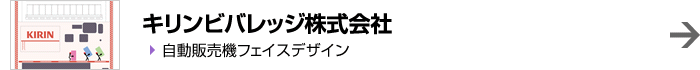 KIRIN

キリンビバレッジ株式会社

自動販売機フェイスデザイン